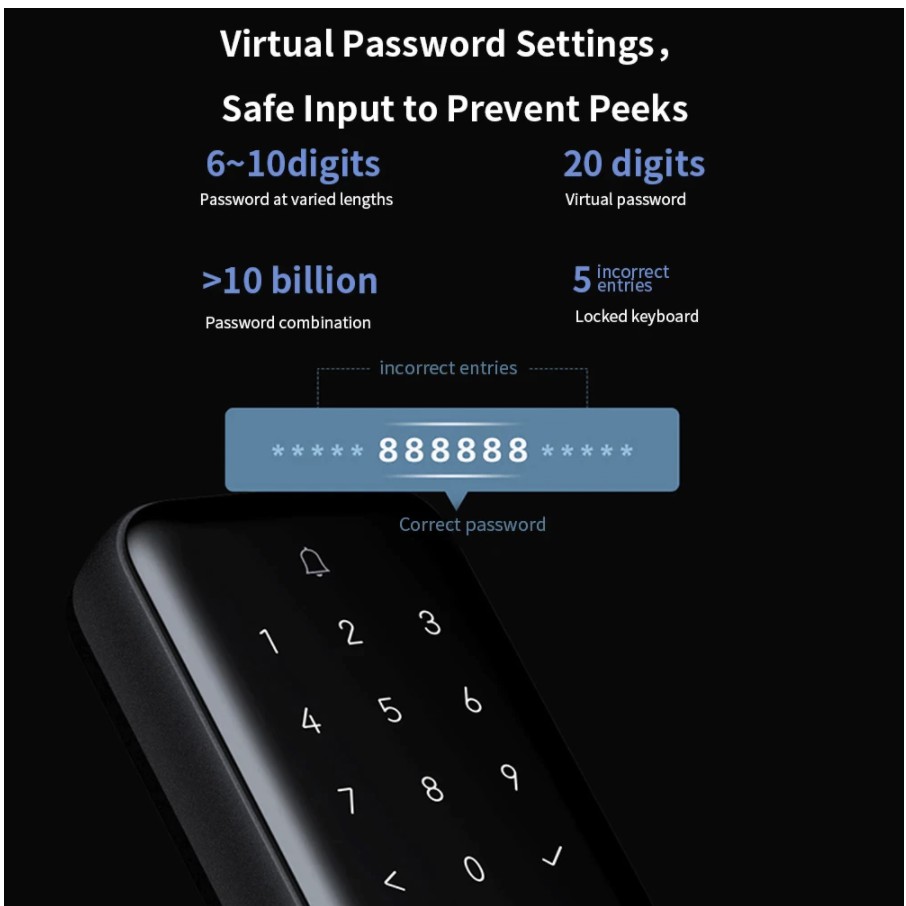 Virtual Password Settings,
Safe Input to Prevent Peeks

6~10digits
Password at varied lengths

20 digits
Virtual password

>10 billion
Password combination

5 incorrect entries
Locked keyboard

incorrect entries

***** 888888 *****

Correct password

1 2 3
4 5 6
7 8 9
< 0 ✓